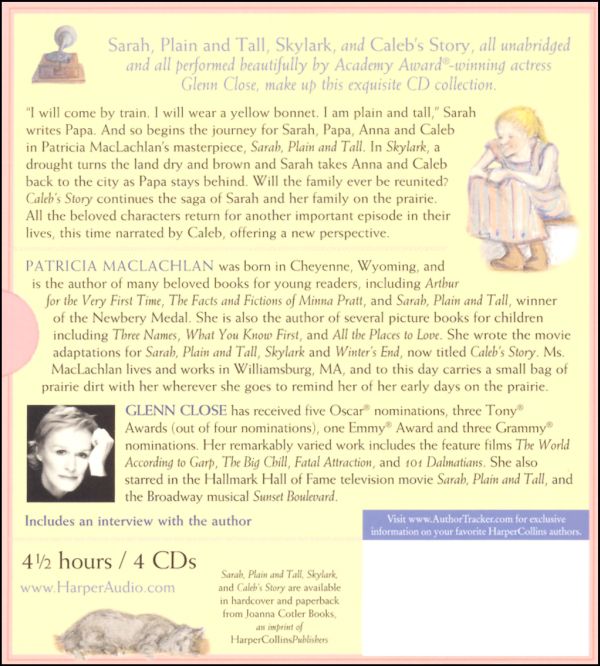 Sarah, Plain and Tall, Skylark, and Caleb's Story, all unabridged and all performed beautifully by Academy Award®-winning actress Glenn Close, make up this exquisite CD collection.

"I will come by train. I will wear a yellow bonnet. I am plain and tall," Sarah writes Papa. And so begins the journey for Sarah, Papa, Anna and Caleb in Patricia MacLachlan's masterpiece, Sarah, Plain and Tall. In Skylark, a drought turns the land dry and brown and Sarah takes Anna and Caleb back to the city as Papa stays behind. Will the family ever be reunited? Caleb's Story continues the saga of Sarah and her family on the prairie. All the beloved characters return for another important episode in their lives, this time narrated by Caleb, offering a new perspective.

PATRICIA MACLACHLAN was born in Cheyenne, Wyoming, and is the author of many beloved books for young readers, including Arthur for the Very First Time, The Facts and Fictions of Minna Pratt, and Sarah, Plain and Tall, winner of the Newbery Medal. She is also the author of several picture books for children including Three Names, What You Know First, and All the Places to Love. She wrote the movie adaptations for Sarah, Plain and Tall, Skylark and Winter's End, now titled Caleb's Story. Ms. MacLachlan lives and works in Williamsburg, MA, and to this day carries a small bag of prairie dirt with her wherever she goes to remind her of her early days on the prairie.

GLENN CLOSE has received five Oscar® nominations, three Tony® Awards (out of four nominations), one Emmy® Award and three Grammy® nominations. Her remarkably varied work includes the feature films The World According to Garp, The Big Chill, Fatal Attraction, and 101 Dalmatians. She also starred in the Hallmark Hall of Fame television movie Sarah, Plain and Tall, and the Broadway musical Sunset Boulevard.

Includes an interview with the author

Visit www.AuthorTracker.com for exclusive information on your favorite HarperCollins authors.

4½ hours / 4 CDs

www.HarperAudio.com

Sarah, Plain and Tall, Skylark, and Caleb's Story are available in hardcover and paperback from Joanna Cotler Books, an imprint of HarperCollinsPublishers